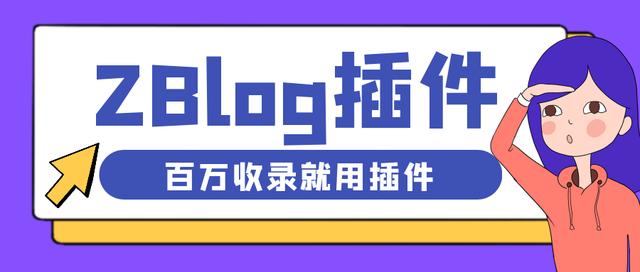 ZBlog插件

百万收录就用插件